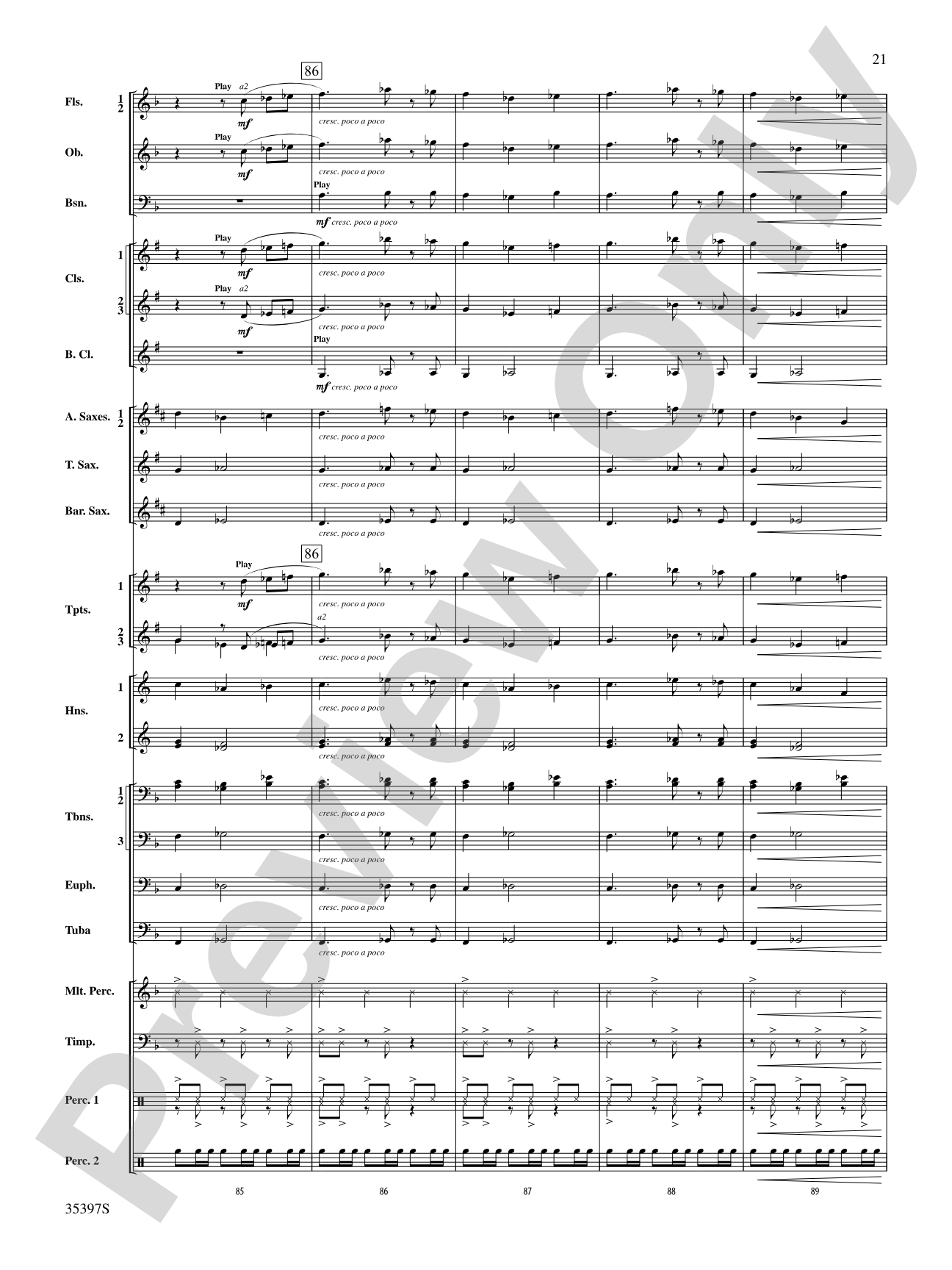 21

86

Fls. 1 2
Play a2
mf
cresc. poco a poco

Ob.
Play
mf
cresc. poco a poco

Bsn.
Play
mf cresc. poco a poco

Cls. 1
Play
mf
cresc. poco a poco

2 3
Play a2
mf
cresc. poco a poco

B. Cl.
Play
mf cresc. poco a poco

A. Saxes. 1 2
cresc. poco a poco

T. Sax.
cresc. poco a poco

Bar. Sax.
cresc. poco a poco

86

Tpts. 1
Play
mf
cresc. poco a poco

2 3
a2
cresc. poco a poco

Hns. 1
cresc. poco a poco

2
cresc. poco a poco

Tbns. 1 2
cresc. poco a poco

3
cresc. poco a poco

Euph.
cresc. poco a poco

Tuba
cresc. poco a poco

Mlt. Perc.

Timp.

Perc. 1

Perc. 2

85 86 87 88 89

35397S

Preview Only